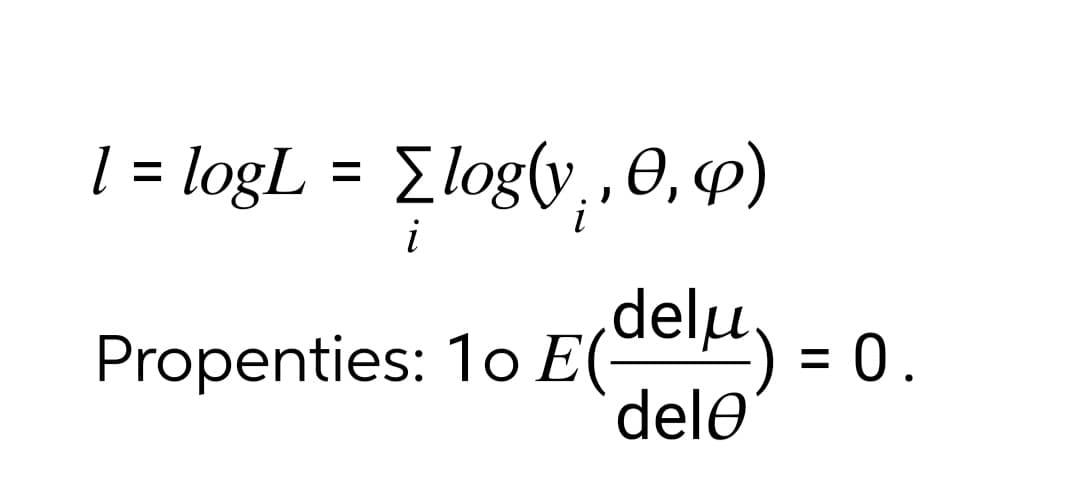 $l = logL = \sum_{i} log(y_i, \theta, \varphi)$

Propenties: 1o $E(\frac{del\mu}{del\theta}) = 0$.